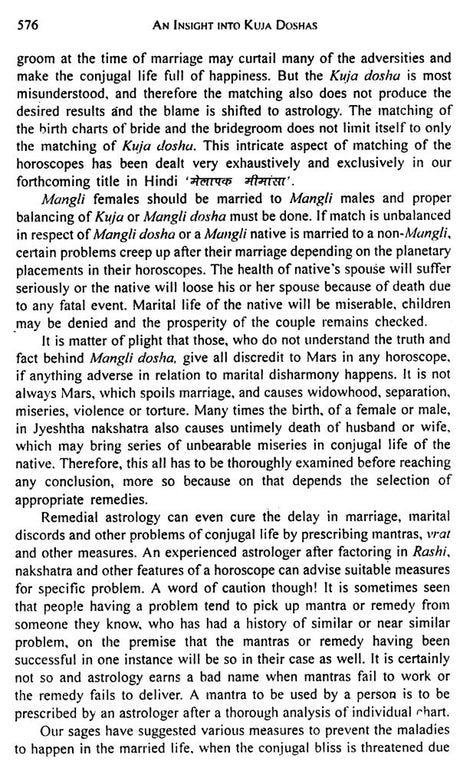 576 AN INSIGHT INTO KUJA DOSHAS

groom at the time of marriage may curtail many of the adversities and make the conjugal life full of happiness. But the Kuja dosha is most misunderstood, and therefore the matching also does not produce the desired results and the blame is shifted to astrology. The matching of the birth charts of bride and the bridegroom does not limit itself to only the matching of Kuja dosha. This intricate aspect of matching of the horoscopes has been dealt very exhaustively and exclusively in our forthcoming title in Hindi 'मेलापक मीमांसा'.

Mangli females should be married to Mangli males and proper balancing of Kuja or Mangli dosha must be done. If match is unbalanced in respect of Mangli dosha or a Mangli native is married to a non-Mangli, certain problems creep up after their marriage depending on the planetary placements in their horoscopes. The health of native's spouse will suffer seriously or the native will loose his or her spouse because of death due to any fatal event. Marital life of the native will be miserable, children may be denied and the prosperity of the couple remains checked.

It is matter of plight that those, who do not understand the truth and fact behind Mangli dosha, give all discredit to Mars in any horoscope, if anything adverse in relation to marital disharmony happens. It is not always Mars, which spoils marriage, and causes widowhood, separation, miseries, violence or torture. Many times the birth, of a female or male, in Jyeshtha nakshatra also causes untimely death of husband or wife, which may bring series of unbearable miseries in conjugal life of the native. Therefore, this all has to be thoroughly examined before reaching any conclusion, more so because on that depends the selection of appropriate remedies.

Remedial astrology can even cure the delay in marriage, marital discords and other problems of conjugal life by prescribing mantras, vrat and other measures. An experienced astrologer after factoring in Rashi, nakshatra and other features of a horoscope can advise suitable measures for specific problem. A word of caution though! It is sometimes seen that people having a problem tend to pick up mantra or remedy from someone they know, who has had a history of similar or near similar problem, on the premise that the mantras or remedy having been successful in one instance will be so in their case as well. It is certainly not so and astrology earns a bad name when mantras fail to work or the remedy fails to deliver. A mantra to be used by a person is to be prescribed by an astrologer after a thorough analysis of individual chart.

Our sages have suggested various measures to prevent the maladies to happen in the married life, when the conjugal bliss is threatened due